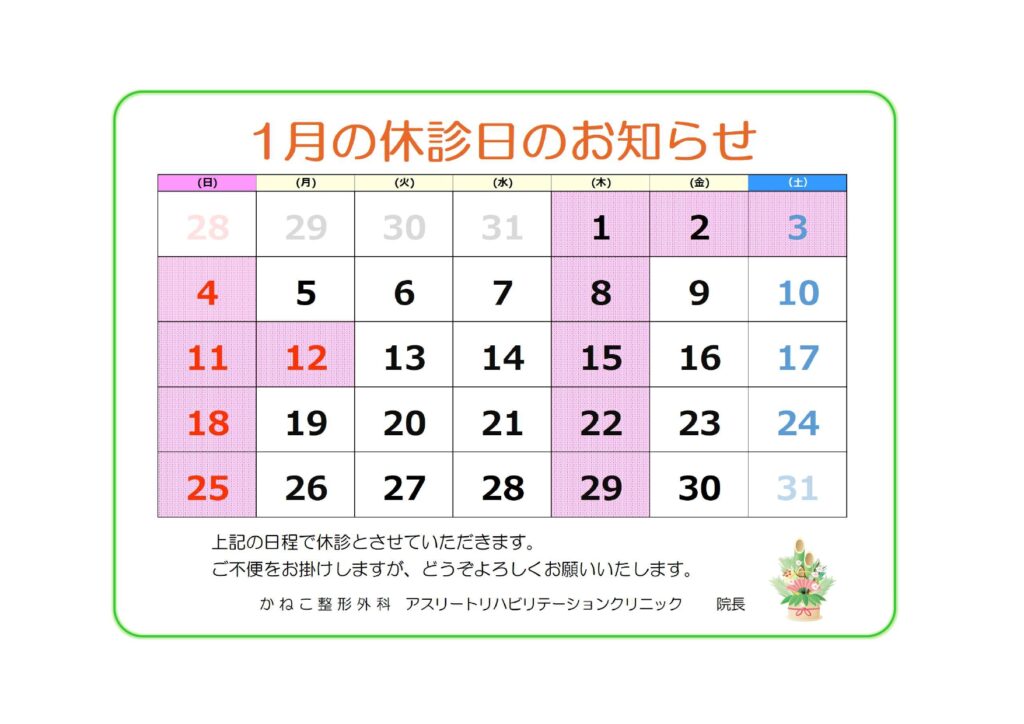 1月の休診日のお知らせ

| (日) | (月) | (火) | (水) | (木) | (金) | (土) |
|---|---|---|---|---|---|---|
| 28 | 29 | 30 | 31 | 1 | 2 | 3 |
| 4 | 5 | 6 | 7 | 8 | 9 | 10 |
| 11 | 12 | 13 | 14 | 15 | 16 | 17 |
| 18 | 19 | 20 | 21 | 22 | 23 | 24 |
| 25 | 26 | 27 | 28 | 29 | 30 | 31 |

上記の日程で休診とさせていただきます。
ご不便をお掛けしますが、どうぞよろしくお願いいたします。

かねこ整形外科 アスリートリハビリテーションクリニック 院長